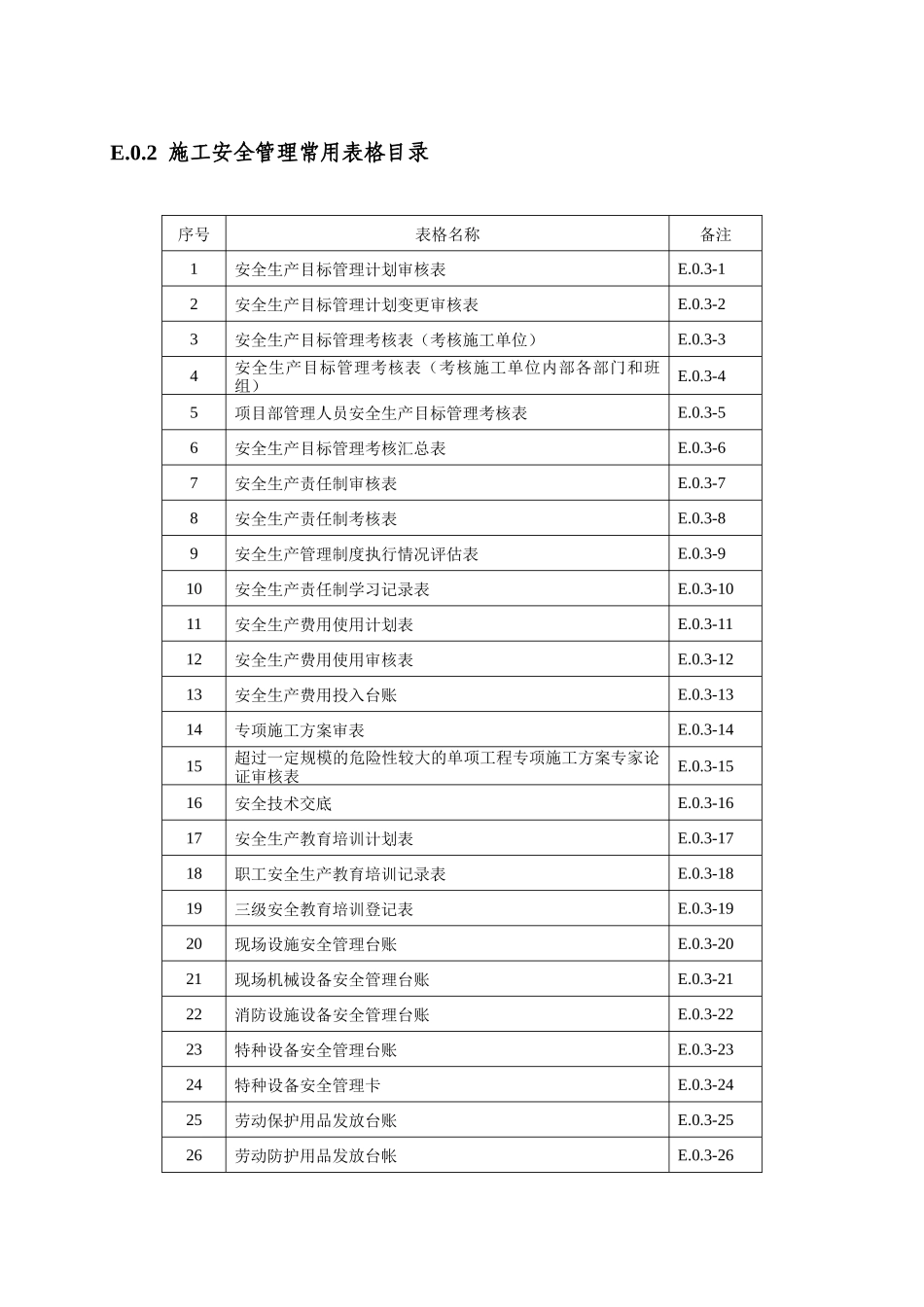 E.0.2 施工安全管理常用表格目录

| 序号 | 表格名称 | 备注 |
|---|---|---|
| 1 | 安全生产目标管理计划审核表 | E.0.3-1 |
| 2 | 安全生产目标管理计划变更审核表 | E.0.3-2 |
| 3 | 安全生产目标管理考核表（考核施工单位） | E.0.3-3 |
| 4 | 安全生产目标管理考核表（考核施工单位内部各部门和班组） | E.0.3-4 |
| 5 | 项目部管理人员安全生产目标管理考核表 | E.0.3-5 |
| 6 | 安全生产目标管理考核汇总表 | E.0.3-6 |
| 7 | 安全生产责任制审核表 | E.0.3-7 |
| 8 | 安全生产责任制考核表 | E.0.3-8 |
| 9 | 安全生产管理制度执行情况评估表 | E.0.3-9 |
| 10 | 安全生产责任制学习记录表 | E.0.3-10 |
| 11 | 安全生产费用使用计划表 | E.0.3-11 |
| 12 | 安全生产费用使用审核表 | E.0.3-12 |
| 13 | 安全生产费用投入台账 | E.0.3-13 |
| 14 | 专项施工方案审表 | E.0.3-14 |
| 15 | 超过一定规模的危险性较大的单项工程专项施工方案专家论证审核表 | E.0.3-15 |
| 16 | 安全技术交底 | E.0.3-16 |
| 17 | 安全生产教育培训计划表 | E.0.3-17 |
| 18 | 职工安全生产教育培训记录表 | E.0.3-18 |
| 19 | 三级安全教育培训登记表 | E.0.3-19 |
| 20 | 现场设施安全管理台账 | E.0.3-20 |
| 21 | 现场机械设备安全管理台账 | E.0.3-21 |
| 22 | 消防设施设备安全管理台账 | E.0.3-22 |
| 23 | 特种设备安全管理台账 | E.0.3-23 |
| 24 | 特种设备安全管理卡 | E.0.3-24 |
| 25 | 劳动保护用品发放台账 | E.0.3-25 |
| 26 | 劳动防护用品发放台帐 | E.0.3-26 |